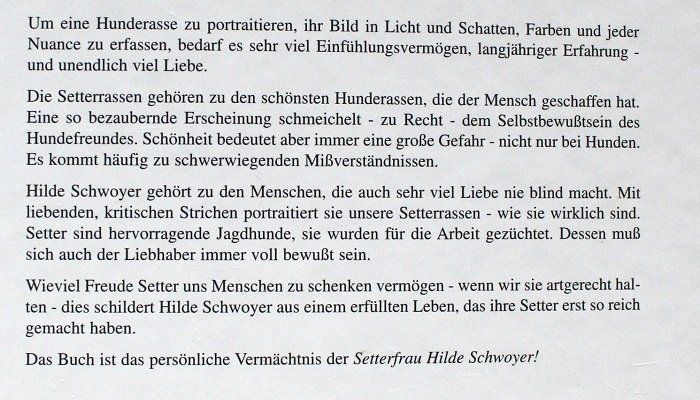 Um eine Hunderasse zu portraitieren, ihr Bild in Licht und Schatten, Farben und jeder Nuance zu erfassen, bedarf es sehr viel Einfühlungsvermögen, langjähriger Erfahrung - und unendlich viel Liebe.

Die Setterrassen gehören zu den schönsten Hunderassen, die der Mensch geschaffen hat. Eine so bezaubernde Erscheinung schmeichelt - zu Recht - dem Selbstbewußtsein des Hundefreundes. Schönheit bedeutet aber immer eine große Gefahr - nicht nur bei Hunden. Es kommt häufig zu schwerwiegenden Mißverständnissen.

Hilde Schwoyer gehört zu den Menschen, die auch sehr viel Liebe nie blind macht. Mit liebenden, kritischen Strichen portraitiert sie unsere Setterrassen - wie sie wirklich sind. Setter sind hervorragende Jagdhunde, sie wurden für die Arbeit gezüchtet. Dessen muß sich auch der Liebhaber immer voll bewußt sein.

Wieviel Freude Setter uns Menschen zu schenken vermögen - wenn wir sie artgerecht halten - dies schildert Hilde Schwoyer aus einem erfüllten Leben, das ihre Setter erst so reich gemacht haben.

Das Buch ist das persönliche Vermächtnis der Setterfrau Hilde Schwoyer!